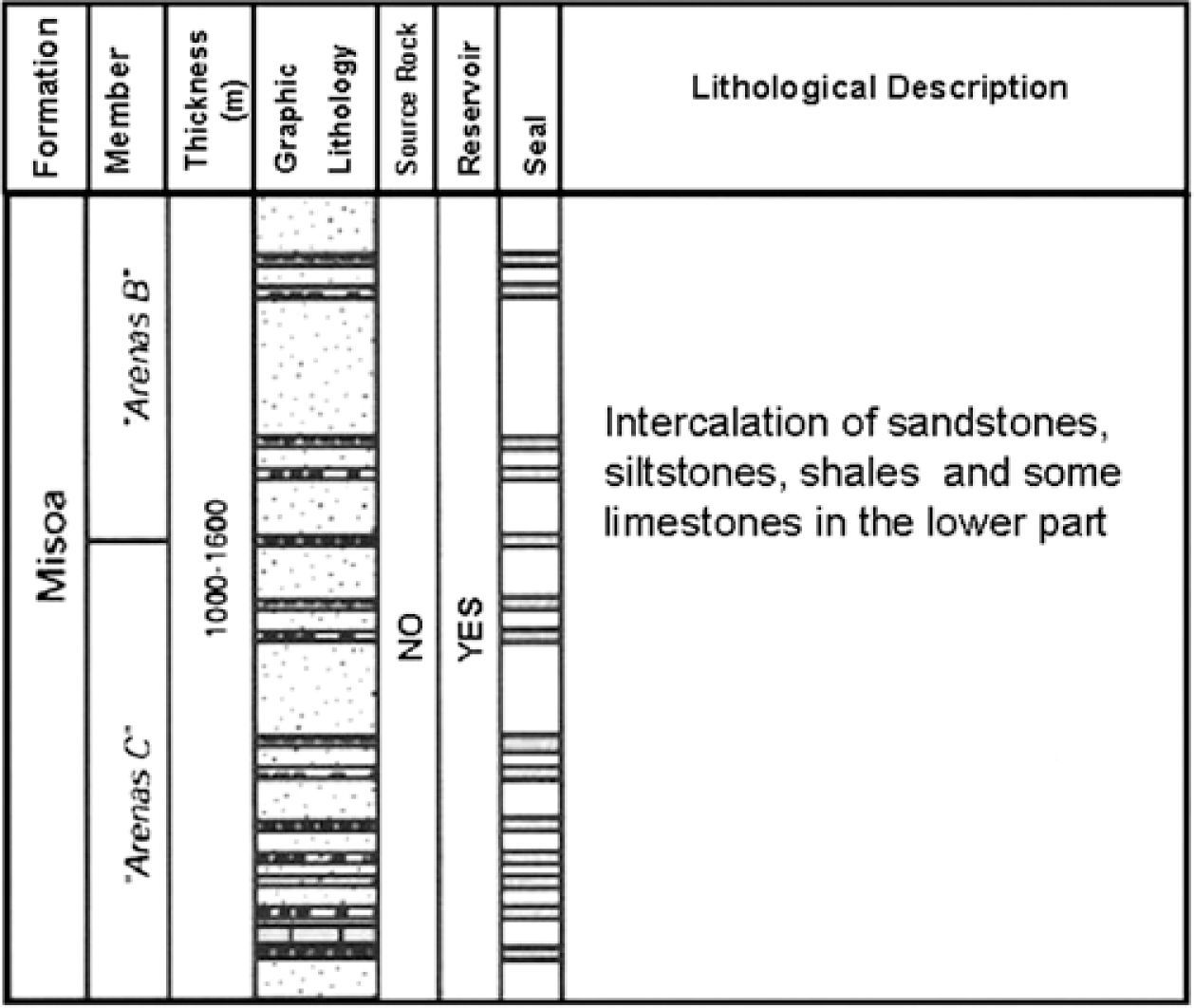 | Formation | Member | Thickness (m) | Graphic Lithology | Source Rock | Reservoir | Seal | Lithological Description |
|---|---|---|---|---|---|---|---|
| Misoa | "Arenas B" | 1000-1600 | | NO | YES | | Intercalation of sandstones, siltstones, shales and some limestones in the lower part |
| | "Arenas C" | | | | | | |